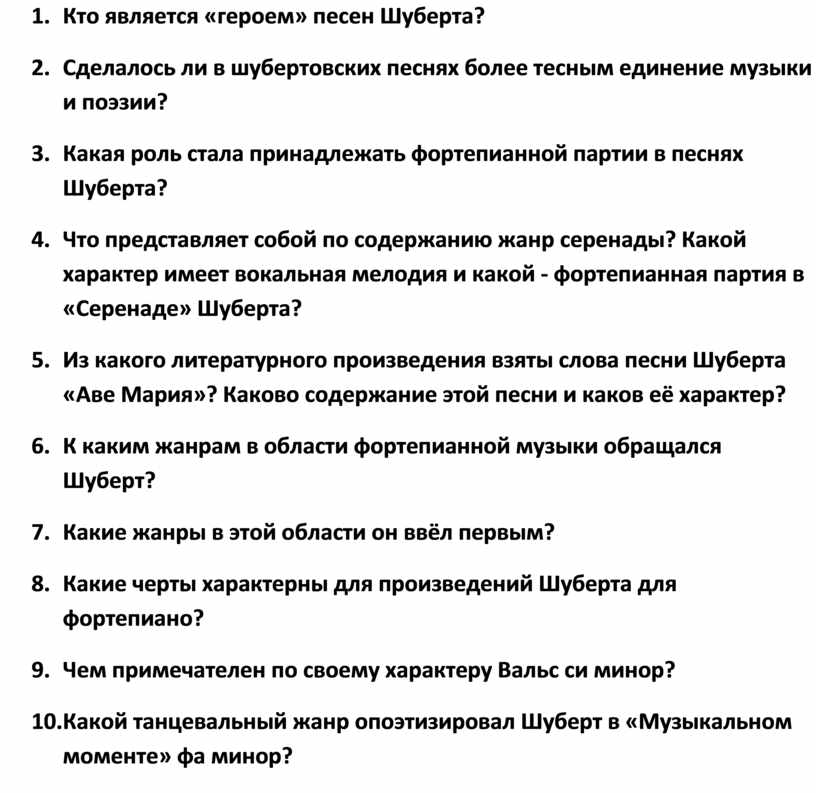 1. Кто является «героем» песен Шуберта?

2. Сделалось ли в шубертовских песнях более тесным единение музыки и поэзии?

3. Какая роль стала принадлежать фортепианной партии в песнях Шуберта?

4. Что представляет собой по содержанию жанр серенады? Какой характер имеет вокальная мелодия и какой - фортепианная партия в «Серенаде» Шуберта?

5. Из какого литературного произведения взяты слова песни Шуберта «Аве Мария»? Каково содержание этой песни и каков её характер?

6. К каким жанрам в области фортепианной музыки обращался Шуберт?

7. Какие жанры в этой области он ввёл первым?

8. Какие черты характерны для произведений Шуберта для фортепиано?

9. Чем примечателен по своему характеру Вальс си минор?

10.Какой танцевальный жанр опоэтизировал Шуберт в «Музыкальном моменте» фа минор?